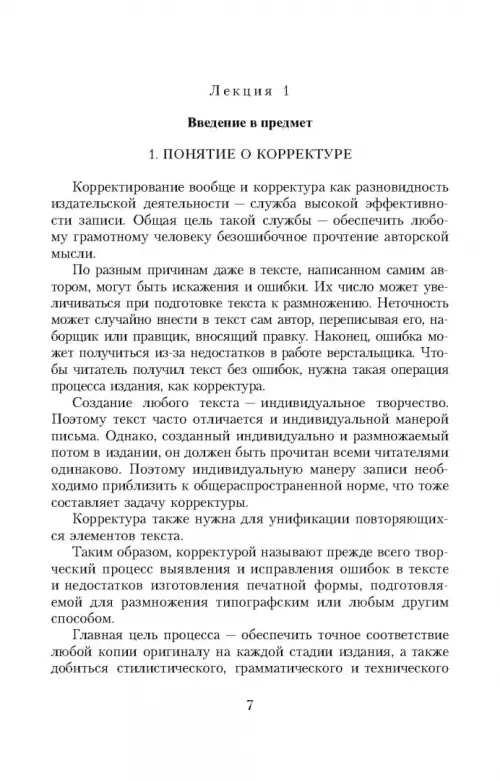 Лекция 1

Введение в предмет

1. ПОНЯТИЕ О КОРРЕКТУРЕ

Корректирование вообще и корректура как разновидность издательской деятельности — служба высокой эффективности записи. Общая цель такой службы — обеспечить любому грамотному человеку безошибочное прочтение авторской мысли.

По разным причинам даже в тексте, написанном самим автором, могут быть искажения и ошибки. Их число может увеличиваться при подготовке текста к размножению. Неточность может случайно внести в текст сам автор, переписывая его, наборщик или правщик, вносящий правку. Наконец, ошибка может получиться из-за недостатков в работе верстальщика. Чтобы читатель получил текст без ошибок, нужна такая операция процесса издания, как корректура.

Создание любого текста — индивидуальное творчество. Поэтому текст часто отличается и индивидуальной манерой письма. Однако, созданный индивидуально и размножаемый потом в издании, он должен быть прочитан всеми читателями одинаково. Поэтому индивидуальную манеру записи необходимо приблизить к общераспространенной норме, что тоже составляет задачу корректуры.

Корректура также нужна для унификации повторяющихся элементов текста.

Таким образом, корректурой называют прежде всего творческий процесс выявления и исправления ошибок в тексте и недостатков изготовления печатной формы, подготовляемой для размножения типографским или любым другим способом.

Главная цель процесса — обеспечить точное соответствие любой копии оригиналу на каждой стадии издания, а также добиться стилистического, грамматического и технического

7